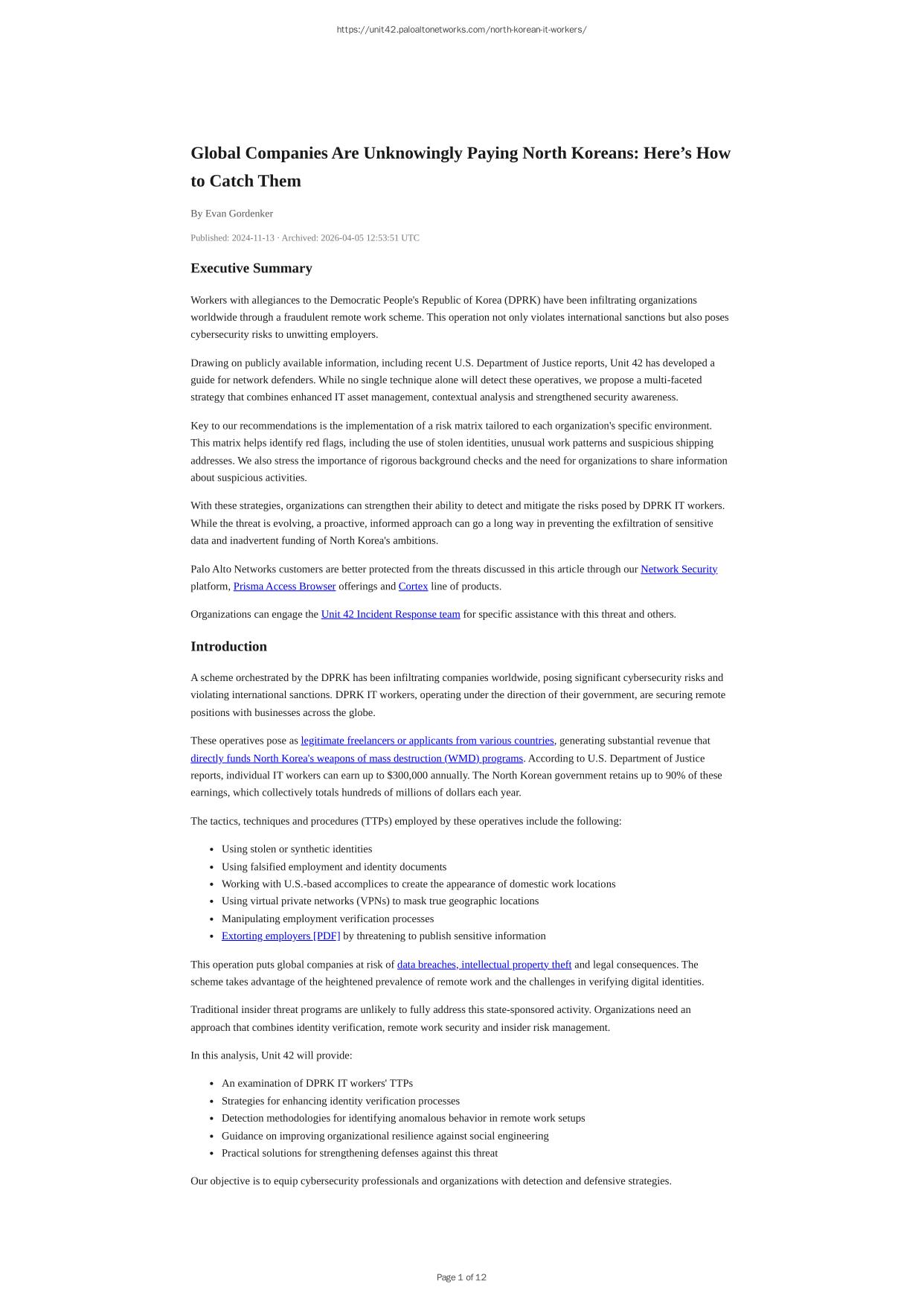 https://unit42.paloaltonetworks.com/north-korean-it-workers/

Global Companies Are Unknowingly Paying North Koreans: Here's How to Catch Them

By Evan Gordenker

Published: 2024-11-13 · Archived: 2026-04-05 12:53:51 UTC

Executive Summary

Workers with allegiances to the Democratic People's Republic of Korea (DPRK) have been infiltrating organizations worldwide through a fraudulent remote work scheme. This operation not only violates international sanctions but also poses cybersecurity risks to unwitting employers.

Drawing on publicly available information, including recent U.S. Department of Justice reports, Unit 42 has developed a guide for network defenders. While no single technique alone will detect these operatives, we propose a multi-faceted strategy that combines enhanced IT asset management, contextual analysis and strengthened security awareness.

Key to our recommendations is the implementation of a risk matrix tailored to each organization's specific environment. This matrix helps identify red flags, including the use of stolen identities, unusual work patterns and suspicious shipping addresses. We also stress the importance of rigorous background checks and the need for organizations to share information about suspicious activities.

With these strategies, organizations can strengthen their ability to detect and mitigate the risks posed by DPRK IT workers. While the threat is evolving, a proactive, informed approach can go a long way in preventing the exfiltration of sensitive data and inadvertent funding of North Korea's ambitions.

Palo Alto Networks customers are better protected from the threats discussed in this article through our Network Security platform, Prisma Access Browser offerings and Cortex line of products.

Organizations can engage the Unit 42 Incident Response team for specific assistance with this threat and others.

Introduction

A scheme orchestrated by the DPRK has been infiltrating companies worldwide, posing significant cybersecurity risks and violating international sanctions. DPRK IT workers, operating under the direction of their government, are securing remote positions with businesses across the globe.

These operatives pose as legitimate freelancers or applicants from various countries, generating substantial revenue that directly funds North Korea's weapons of mass destruction (WMD) programs. According to U.S. Department of Justice reports, individual IT workers can earn up to $300,000 annually. The North Korean government retains up to 90% of these earnings, which collectively totals hundreds of millions of dollars each year.

The tactics, techniques and procedures (TTPs) employed by these operatives include the following:

- Using stolen or synthetic identities
- Using falsified employment and identity documents
- Working with U.S.-based accomplices to create the appearance of domestic work locations
- Using virtual private networks (VPNs) to mask true geographic locations
- Manipulating employment verification processes
- Extorting employers [PDF] by threatening to publish sensitive information

This operation puts global companies at risk of data breaches, intellectual property theft and legal consequences. The scheme takes advantage of the heightened prevalence of remote work and the challenges in verifying digital identities.

Traditional insider threat programs are unlikely to fully address this state-sponsored activity. Organizations need an approach that combines identity verification, remote work security and insider risk management.

In this analysis, Unit 42 will provide:

- An examination of DPRK IT workers' TTPs
- Strategies for enhancing identity verification processes
- Detection methodologies for identifying anomalous behavior in remote work setups
- Guidance on improving organizational resilience against social engineering
- Practical solutions for strengthening defenses against this threat

Our objective is to equip cybersecurity professionals and organizations with detection and defensive strategies.

Page 1 of 12